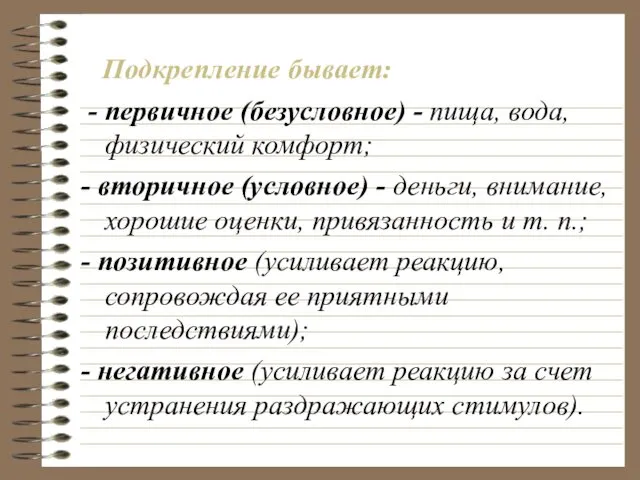 Подкрепление бывает:

- первичное (безусловное) - пища, вода, физический комфорт;

- вторичное (условное) - деньги, внимание, хорошие оценки, привязанность и т. п.;

- позитивное (усиливает реакцию, сопровождая ее приятными последствиями);

- негативное (усиливает реакцию за счет устранения раздражающих стимулов).